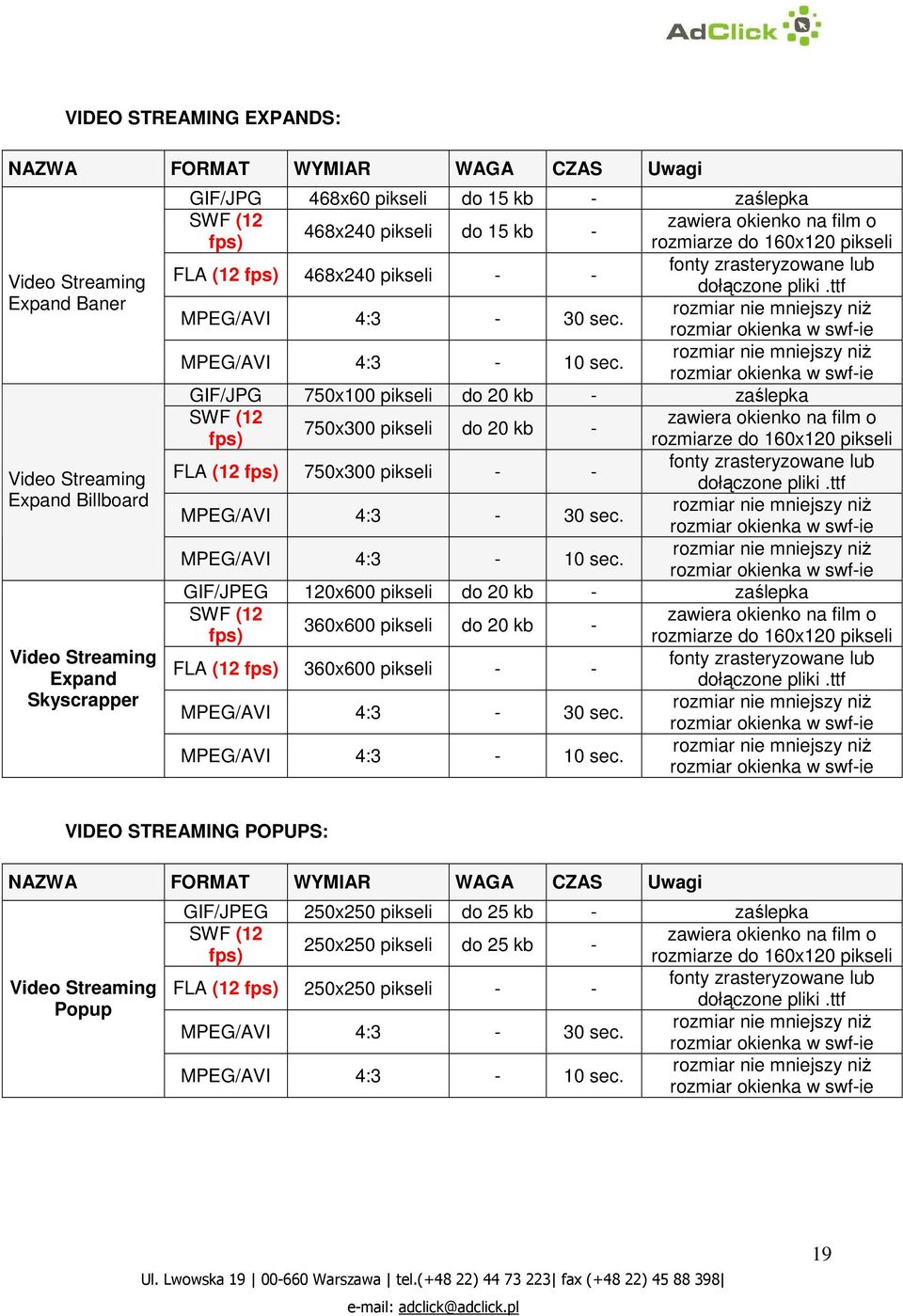 AdClick

VIDEO STREAMING EXPANDS:

| NAZWA | FORMAT | WYMIAR | WAGA | CZAS | Uwagi |
|---|---|---|---|---|---|
| Video Streaming Expand Baner | GIF/JPG | 468x60 pikseli | do 15 kb | - | zaślepka |
| | SWF (12 fps) | 468x240 pikseli | do 15 kb | - | zawiera okienko na film o rozmiarze do 160x120 pikseli |
| | FLA (12 fps) | 468x240 pikseli | - | - | fonty zrasteryzowane lub dołączone pliki .ttf |
| | MPEG/AVI | 4:3 | - | 30 sec. | rozmiar nie mniejszy niż rozmiar okienka w swf-ie |
| | MPEG/AVI | 4:3 | - | 10 sec. | rozmiar nie mniejszy niż rozmiar okienka w swf-ie |
| Video Streaming Expand Billboard | GIF/JPG | 750x100 pikseli | do 20 kb | - | zaślepka |
| | SWF (12 fps) | 750x300 pikseli | do 20 kb | - | zawiera okienko na film o rozmiarze do 160x120 pikseli |
| | FLA (12 fps) | 750x300 pikseli | - | - | fonty zrasteryzowane lub dołączone pliki .ttf |
| | MPEG/AVI | 4:3 | - | 30 sec. | rozmiar nie mniejszy niż rozmiar okienka w swf-ie |
| | MPEG/AVI | 4:3 | - | 10 sec. | rozmiar nie mniejszy niż rozmiar okienka w swf-ie |
| Video Streaming Expand Skyscrapper | GIF/JPEG | 120x600 pikseli | do 20 kb | - | zaślepka |
| | SWF (12 fps) | 360x600 pikseli | do 20 kb | - | zawiera okienko na film o rozmiarze do 160x120 pikseli |
| | FLA (12 fps) | 360x600 pikseli | - | - | fonty zrasteryzowane lub dołączone pliki .ttf |
| | MPEG/AVI | 4:3 | - | 30 sec. | rozmiar nie mniejszy niż rozmiar okienka w swf-ie |
| | MPEG/AVI | 4:3 | - | 10 sec. | rozmiar nie mniejszy niż rozmiar okienka w swf-ie |

VIDEO STREAMING POPUPS:

| NAZWA | FORMAT | WYMIAR | WAGA | CZAS | Uwagi |
|---|---|---|---|---|---|
| Video Streaming Popup | GIF/JPEG | 250x250 pikseli | do 25 kb | - | zaślepka |
| | SWF (12 fps) | 250x250 pikseli | do 25 kb | - | zawiera okienko na film o rozmiarze do 160x120 pikseli |
| | FLA (12 fps) | 250x250 pikseli | - | - | fonty zrasteryzowane lub dołączone pliki .ttf |
| | MPEG/AVI | 4:3 | - | 30 sec. | rozmiar nie mniejszy niż rozmiar okienka w swf-ie |
| | MPEG/AVI | 4:3 | - | 10 sec. | rozmiar nie mniejszy niż rozmiar okienka w swf-ie |

19

Ul. Lwowska 19 | 00-660 Warszawa | tel.(+48 22) 44 73 223| fax (+48 22) 45 88 398|
e-mail: adclick@adclick.pl